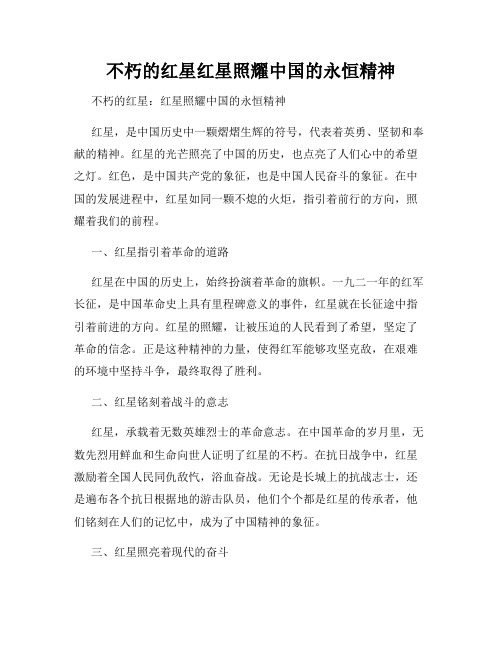 不朽的红星红星照耀中国的永恒精神

不朽的红星：红星照耀中国的永恒精神

红星，是中国历史中一颗熠熠生辉的符号，代表着英勇、坚韧和奉献的精神。红星的光芒照亮了中国的历史，也点亮了人们心中的希望之灯。红色，是中国共产党的象征，也是中国人民奋斗的象征。在中国的发展进程中，红星如同一颗不熄的火炬，指引着前行的方向，照耀着我们的前程。

一、红星指引着革命的道路

红星在中国的历史上，始终扮演着革命的旗帜。一九二一年的红军长征，是中国革命史上具有里程碑意义的事件，红星就在长征途中指引着前进的方向。红星的照耀，让被压迫的人民看到了希望，坚定了革命的信念。正是这种精神的力量，使得红军能够攻坚克敌，在艰难的环境中坚持斗争，最终取得了胜利。

二、红星铭刻着战斗的意志

红星，承载着无数英雄烈士的革命意志。在中国革命的岁月里，无数先烈用鲜血和生命向世人证明了红星的不朽。在抗日战争中，红星激励着全国人民同仇敌忾，浴血奋战。无论是长城上的抗战志士，还是遍布各个抗日根据地的游击队员，他们个个都是红星的传承者，他们铭刻在人们的记忆中，成为了中国精神的象征。

三、红星照亮着现代的奋斗